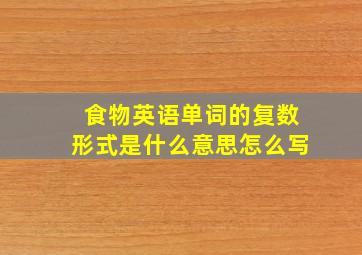 食物英语单词的复数形式是什么意思怎么写